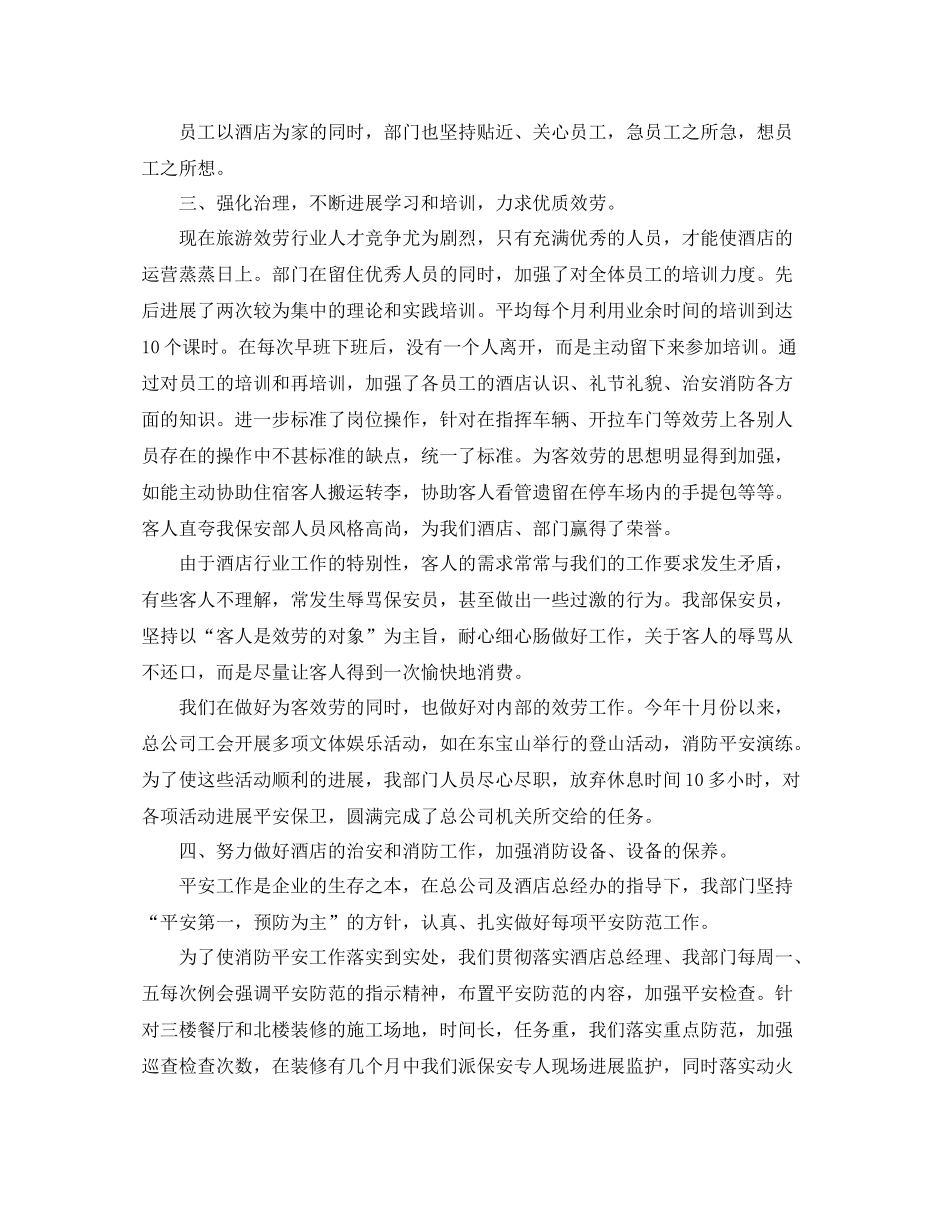 员工以酒店为家的同时，部门也坚持贴近、关心员工，急员工之所急，想员工之所想。

三、强化治理，不断进展学习和培训，力求优质效劳。

现在旅游效劳行业人才竞争尤为剧烈，只有充满优秀的人员，才能使酒店的运营蒸蒸日上。部门在留住优秀人员的同时，加强了对全体员工的培训力度。先后进展了两次较为集中的理论和实践培训。平均每个月利用业余时间的培训到达10个课时。在每次早班下班后，没有一个人离开，而是主动留下来参加培训。通过对员工的培训和再培训，加强了各员工的酒店认识、礼节礼貌、治安消防各方面的知识。进一步标准了岗位操作，针对在指挥车辆、开拉车门等效劳上各别人员存在的操作中不甚标准的缺点，统一了标准。为客效劳的思想明显得到加强，如能主动协助住宿客人搬运转李，协助客人看管遗留在停车场内的手提包等等。客人直夸我保安部人员风格高尚，为我们酒店、部门赢得了荣誉。

由于酒店行业工作的特别性，客人的需求常常与我们的工作要求发生矛盾，有些客人不理解，常发生辱骂保安员，甚至做出一些过激的行为。我部保安员，坚持以“客人是效劳的对象”为主旨，耐心细心肠做好工作，关于客人的辱骂从不还口，而是尽量让客人得到一次愉快地消费。

我们在做好为客效劳的同时，也做好对内部的效劳工作。今年十月份以来，总公司工会开展多项文体娱乐活动，如在东宝山举行的登山活动，消防平安演练。为了使这些活动顺利的进展，我部门人员尽心尽职，放弃休息时间10多小时，对各项活动进展平安保卫，圆满完成了总公司机关所交给的任务。

四、努力做好酒店的治安和消防工作，加强消防设备、设备的保养。

平安工作是企业的生存之本，在总公司及酒店总经办的指导下，我部门坚持“平安第一，预防为主”的方针，认真、扎实做好每项平安防范工作。

为了使消防平安工作落实到实处，我们贯彻落实酒店总经理、我部门每周一、五每次例会强调平安防范的指示精神，布置平安防范的内容，加强平安检查。针对三楼餐厅和北楼装修的施工场地，时间长，任务重，我们落实重点防范，加强巡查检查次数，在装修有几个月中我们派保安专人现场进展监护，同时落实动火